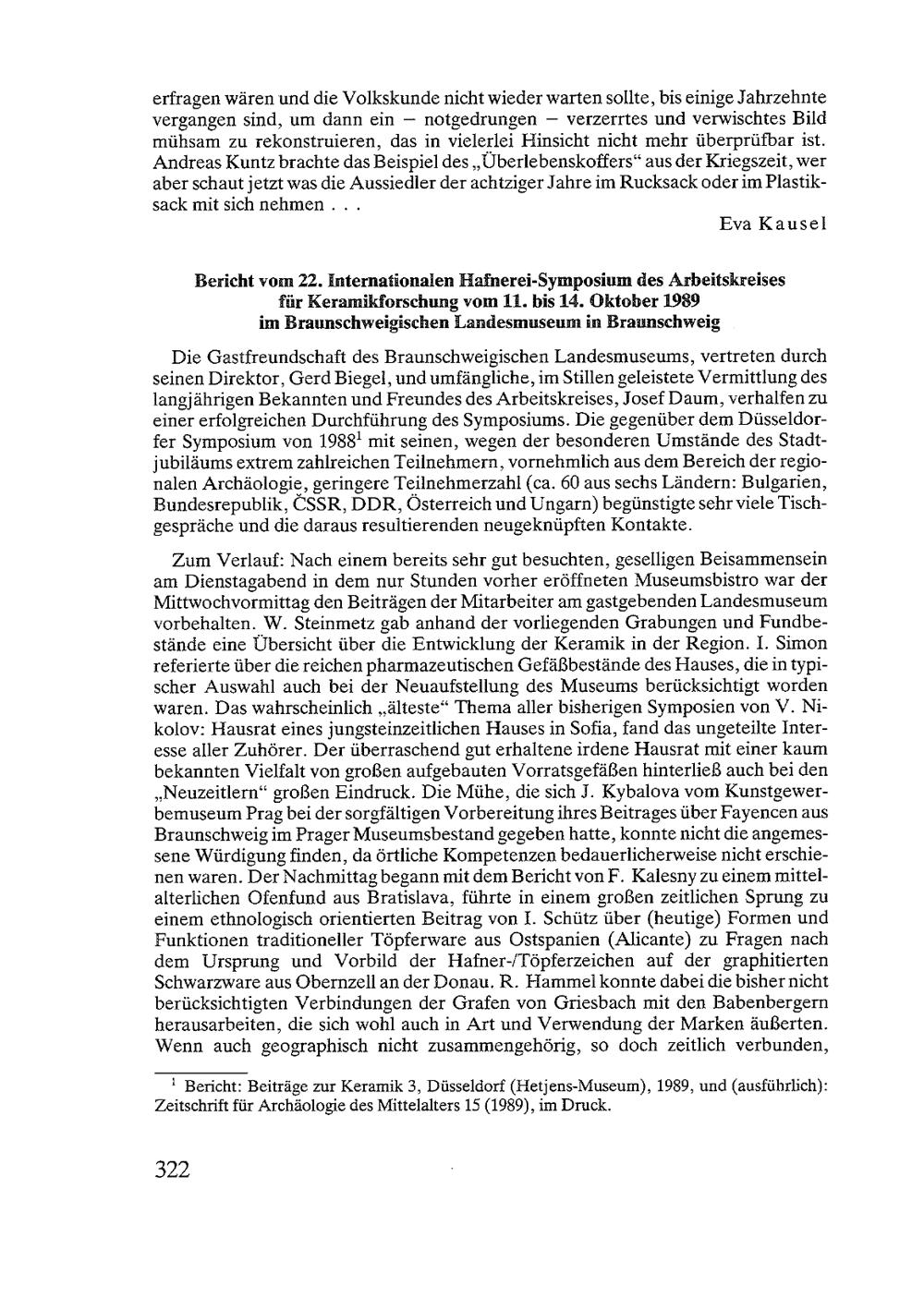 erfragen wären und die Volkskunde nicht wieder warten sollte, bis einige Jahrzehnte vergangen sind, um dann ein – notgedrungen – verzerrtes und verwischtes Bild mühsam zu rekonstruieren, das in vielerlei Hinsicht nicht mehr überprüfbar ist. Andreas Kuntz brachte das Beispiel des „Überlebenskoffers“ aus der Kriegszeit, wer aber schaut jetzt was die Aussiedler der achtziger Jahre im Rucksack oder im Plastiksack mit sich nehmen . . .

Eva Kausel

Bericht vom 22. Internationalen Hafnerei-Symposium des Arbeitskreises für Keramikforschung vom 11. bis 14. Oktober 1989 im Braunschweigischen Landesmuseum in Braunschweig

Die Gastfreundschaft des Braunschweigischen Landesmuseums, vertreten durch seinen Direktor, Gerd Biegel, und umfängliche, im Stillen geleistete Vermittlung des langjährigen Bekannten und Freundes des Arbeitskreises, Josef Daum, verhalfen zu einer erfolgreichen Durchführung des Symposiums. Die gegenüber dem Düsseldorfer Symposium von 1988$^1$ mit seinen, wegen der besonderen Umstände des Stadtjubiläums extrem zahlreichen Teilnehmern, vornehmlich aus dem Bereich der regionalen Archäologie, geringere Teilnehmerzahl (ca. 60 aus sechs Ländern: Bulgarien, Bundesrepublik, ČSSR, DDR, Österreich und Ungarn) begünstigte sehr viele Tischgespräche und die daraus resultierenden neugeknüpften Kontakte.

Zum Verlauf: Nach einem bereits sehr gut besuchten, geselligen Beisammensein am Dienstagabend in dem nur Stunden vorher eröffneten Museumsbistro war der Mittwochvormittag den Beiträgen der Mitarbeiter am gastgebenden Landesmuseum vorbehalten. W. Steinmetz gab anhand der vorliegenden Grabungen und Fundbestände eine Übersicht über die Entwicklung der Keramik in der Region. I. Simon referierte über die reichen pharmazeutischen Gefäßbestände des Hauses, die in typischer Auswahl auch bei der Neuaufstellung des Museums berücksichtigt worden waren. Das wahrscheinlich „älteste“ Thema aller bisherigen Symposien von V. Nikolov: Hausrat eines jungsteinzeitlichen Hauses in Sofia, fand das ungeteilte Interesse aller Zuhörer. Der überraschend gut erhaltene irdene Hausrat mit einer kaum bekannten Vielfalt von großen aufgebauten Vorratsgefäßen hinterließ auch bei den „Neuzeitlern“ großen Eindruck. Die Mühe, die sich J. Kybalova vom Kunstgewerbemuseum Prag bei der sorgfältigen Vorbereitung ihres Beitrages über Fayencen aus Braunschweig im Prager Museumsbestand gegeben hatte, konnte nicht die angemessene Würdigung finden, da örtliche Kompetenzen bedauerlicherweise nicht erschienen waren. Der Nachmittag begann mit dem Bericht von F. Kalesny zu einem mittelalterlichen Ofenfund aus Bratislava, führte in einem großen zeitlichen Sprung zu einem ethnologisch orientierten Beitrag von I. Schütz über (heutige) Formen und Funktionen traditioneller Töpferware aus Ostspanien (Alicante) zu Fragen nach dem Ursprung und Vorbild der Hafner-/Töpferzeichen auf der graphitierten Schwarzware aus Obernzell an der Donau. R. Hammel konnte dabei die bisher nicht berücksichtigten Verbindungen der Grafen von Griesbach mit den Babenbergern herausarbeiten, die sich wohl auch in Art und Verwendung der Marken äußerten. Wenn auch geographisch nicht zusammengehörig, so doch zeitlich verbunden,

$^1$ Bericht: Beiträge zur Keramik 3, Düsseldorf (Hetjens-Museum), 1989, und (ausführlich): Zeitschrift für Archäologie des Mittelalters 15 (1989), im Druck.

322